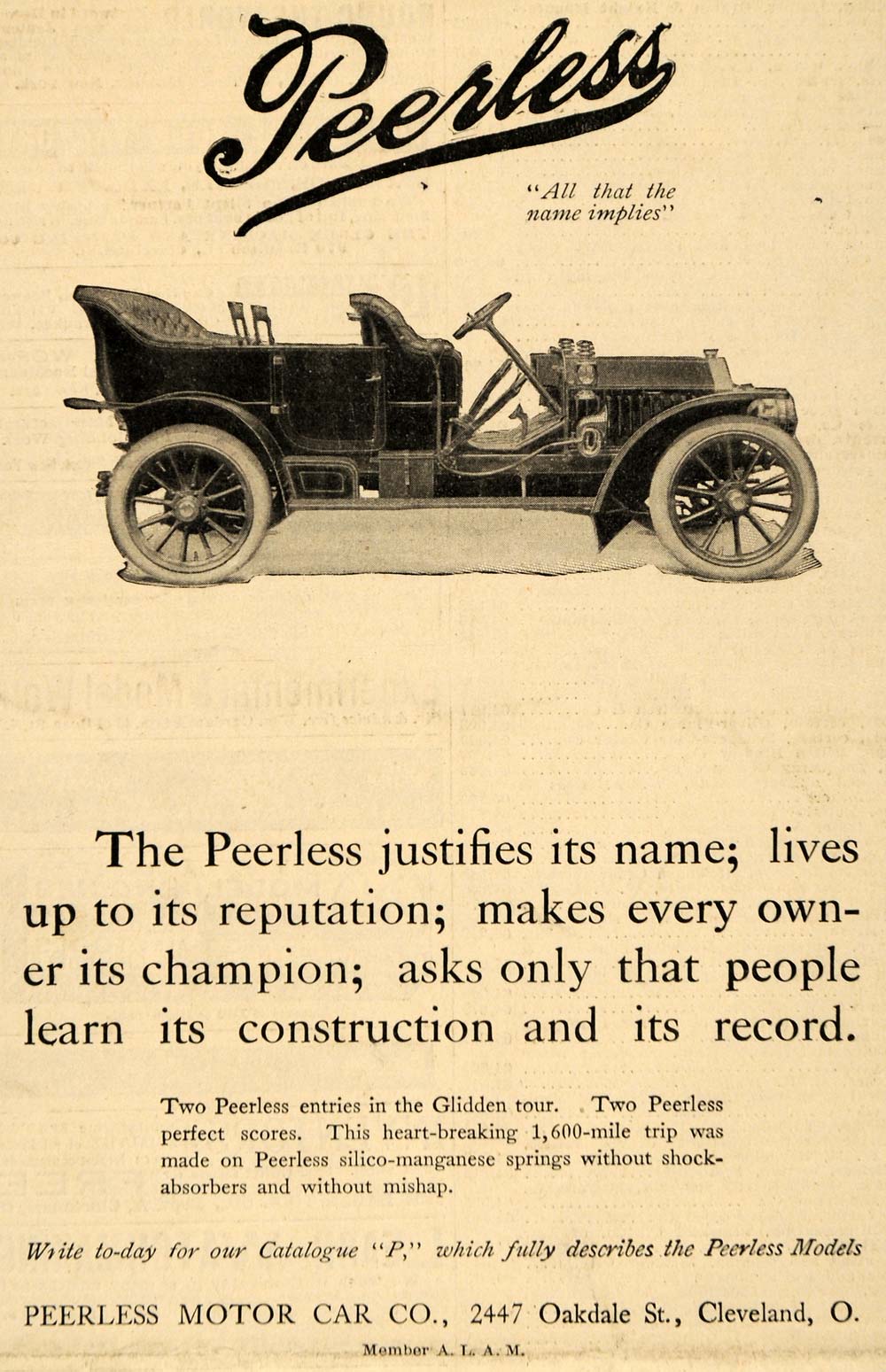 Peerless

"All that the name implies"

The Peerless justifies its name; lives up to its reputation; makes every owner its champion; asks only that people learn its construction and its record.

Two Peerless entries in the Glidden tour. Two Peerless perfect scores. This heart-breaking 1,600-mile trip was made on Peerless silico-manganese springs without shock-absorbers and without mishap.

Write to-day for our Catalogue "P," which fully describes the Peerless Models

PEERLESS MOTOR CAR CO., 2447 Oakdale St., Cleveland, O.

Member A. L. A. M.